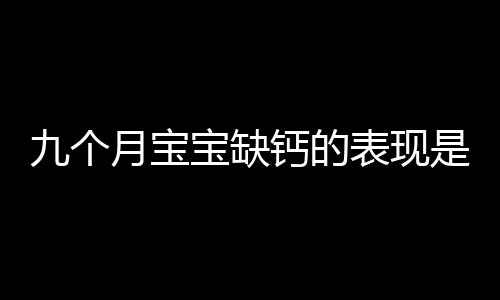 九个月宝宝缺钙的表现是